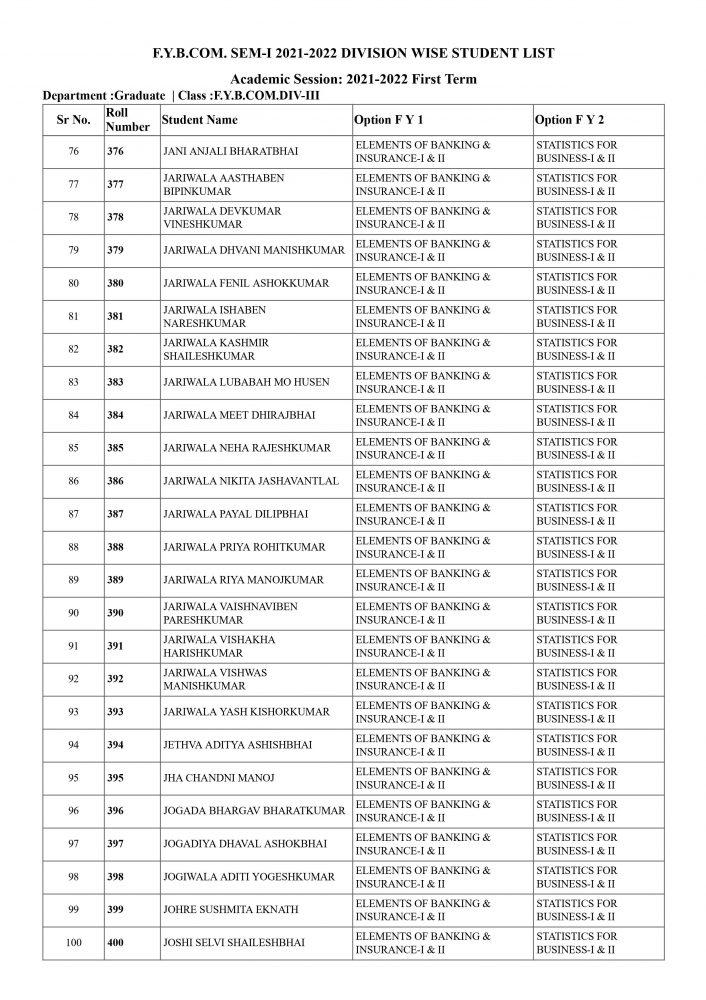 F.Y.B.COM. SEM-I 2021-2022 DIVISION WISE STUDENT LIST

Academic Session: 2021-2022 First Term

Department :Graduate | Class :F.Y.B.COM.DIV-III

| Sr No. | Roll Number | Student Name | Option F Y 1 | Option F Y 2 |
|---|---|---|---|---|
| 76 | 376 | JANI ANJALI BHARATBHAI | ELEMENTS OF BANKING & INSURANCE-I & II | STATISTICS FOR BUSINESS-I & II |
| 77 | 377 | JARIWALA AASTHABEN BIPINKUMAR | ELEMENTS OF BANKING & INSURANCE-I & II | STATISTICS FOR BUSINESS-I & II |
| 78 | 378 | JARIWALA DEVKUMAR VINESHKUMAR | ELEMENTS OF BANKING & INSURANCE-I & II | STATISTICS FOR BUSINESS-I & II |
| 79 | 379 | JARIWALA DHVANI MANISHKUMAR | ELEMENTS OF BANKING & INSURANCE-I & II | STATISTICS FOR BUSINESS-I & II |
| 80 | 380 | JARIWALA FENIL ASHOKKUMAR | ELEMENTS OF BANKING & INSURANCE-I & II | STATISTICS FOR BUSINESS-I & II |
| 81 | 381 | JARIWALA ISHABEN NARESHKUMAR | ELEMENTS OF BANKING & INSURANCE-I & II | STATISTICS FOR BUSINESS-I & II |
| 82 | 382 | JARIWALA KASHMIR SHAILESHKUMAR | ELEMENTS OF BANKING & INSURANCE-I & II | STATISTICS FOR BUSINESS-I & II |
| 83 | 383 | JARIWALA LUBABAH MO HUSEN | ELEMENTS OF BANKING & INSURANCE-I & II | STATISTICS FOR BUSINESS-I & II |
| 84 | 384 | JARIWALA MEET DHIRAJBHAI | ELEMENTS OF BANKING & INSURANCE-I & II | STATISTICS FOR BUSINESS-I & II |
| 85 | 385 | JARIWALA NEHA RAJESHKUMAR | ELEMENTS OF BANKING & INSURANCE-I & II | STATISTICS FOR BUSINESS-I & II |
| 86 | 386 | JARIWALA NIKITA JASHAVANTLAL | ELEMENTS OF BANKING & INSURANCE-I & II | STATISTICS FOR BUSINESS-I & II |
| 87 | 387 | JARIWALA PAYAL DILIPBHAI | ELEMENTS OF BANKING & INSURANCE-I & II | STATISTICS FOR BUSINESS-I & II |
| 88 | 388 | JARIWALA PRIYA ROHITKUMAR | ELEMENTS OF BANKING & INSURANCE-I & II | STATISTICS FOR BUSINESS-I & II |
| 89 | 389 | JARIWALA RIYA MANOJKUMAR | ELEMENTS OF BANKING & INSURANCE-I & II | STATISTICS FOR BUSINESS-I & II |
| 90 | 390 | JARIWALA VAISHNAVIBEN PARESHKUMAR | ELEMENTS OF BANKING & INSURANCE-I & II | STATISTICS FOR BUSINESS-I & II |
| 91 | 391 | JARIWALA VISHAKHA HARISHKUMAR | ELEMENTS OF BANKING & INSURANCE-I & II | STATISTICS FOR BUSINESS-I & II |
| 92 | 392 | JARIWALA VISHWAS MANISHKUMAR | ELEMENTS OF BANKING & INSURANCE-I & II | STATISTICS FOR BUSINESS-I & II |
| 93 | 393 | JARIWALA YASH KISHORKUMAR | ELEMENTS OF BANKING & INSURANCE-I & II | STATISTICS FOR BUSINESS-I & II |
| 94 | 394 | JETHVA ADITYA ASHISHBHAI | ELEMENTS OF BANKING & INSURANCE-I & II | STATISTICS FOR BUSINESS-I & II |
| 95 | 395 | JHA CHANDNI MANOJ | ELEMENTS OF BANKING & INSURANCE-I & II | STATISTICS FOR BUSINESS-I & II |
| 96 | 396 | JOGADA BHARGAV BHARATKUMAR | ELEMENTS OF BANKING & INSURANCE-I & II | STATISTICS FOR BUSINESS-I & II |
| 97 | 397 | JOGADIYA DHAVAL ASHOKBHAI | ELEMENTS OF BANKING & INSURANCE-I & II | STATISTICS FOR BUSINESS-I & II |
| 98 | 398 | JOGIWALA ADITI YOGESHKUMAR | ELEMENTS OF BANKING & INSURANCE-I & II | STATISTICS FOR BUSINESS-I & II |
| 99 | 399 | JOHRE SUSHMITA EKNATH | ELEMENTS OF BANKING & INSURANCE-I & II | STATISTICS FOR BUSINESS-I & II |
| 100 | 400 | JOSHI SELVI SHAILESHBHAI | ELEMENTS OF BANKING & INSURANCE-I & II | STATISTICS FOR BUSINESS-I & II |